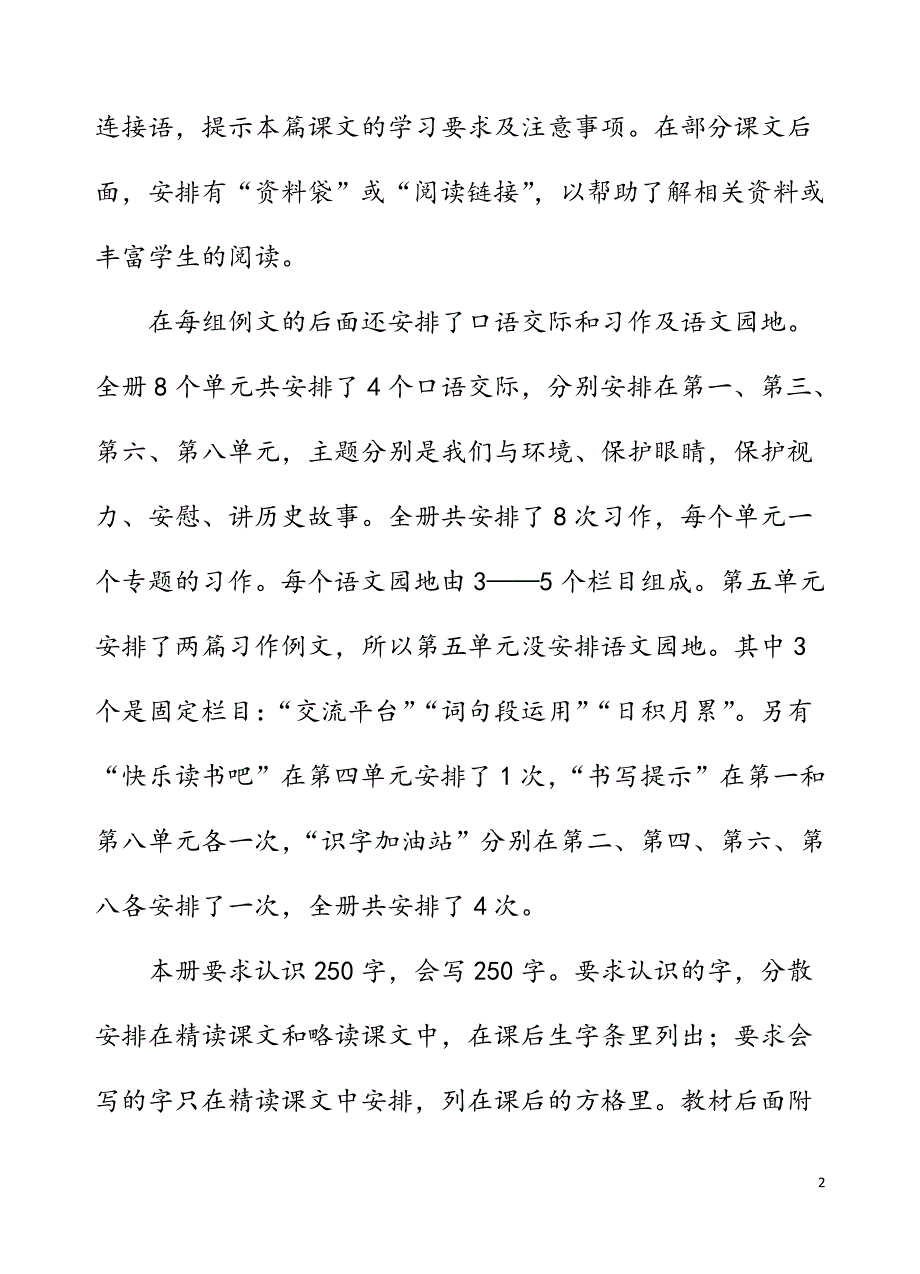 连接语，提示本篇课文的学习要求及注意事项。在部分课文后面，安排有“资料袋”或“阅读链接”，以帮助了解相关资料或丰富学生的阅读。

在每组例文的后面还安排了口语交际和习作及语文园地。全册8个单元共安排了4个口语交际，分别安排在第一、第三、第六、第八单元，主题分别是我们与环境、保护眼睛，保护视力、安慰、讲历史故事。全册共安排了8次习作，每个单元一个专题的习作。每个语文园地由3——5个栏目组成。第五单元安排了两篇习作例文，所以第五单元没安排语文园地。其中3个是固定栏目：“交流平台”“词句段运用”“日积月累”。另有“快乐读书吧”在第四单元安排了1次，“书写提示”在第一和第八单元各一次，“识字加油站”分别在第二、第四、第六、第八各安排了一次，全册共安排了4次。

本册要求认识250字，会写250字。要求认识的字，分散安排在精读课文和略读课文中，在课后生字条里列出；要求会写的字只在精读课文中安排，列在课后的方格里。教材后面附

2